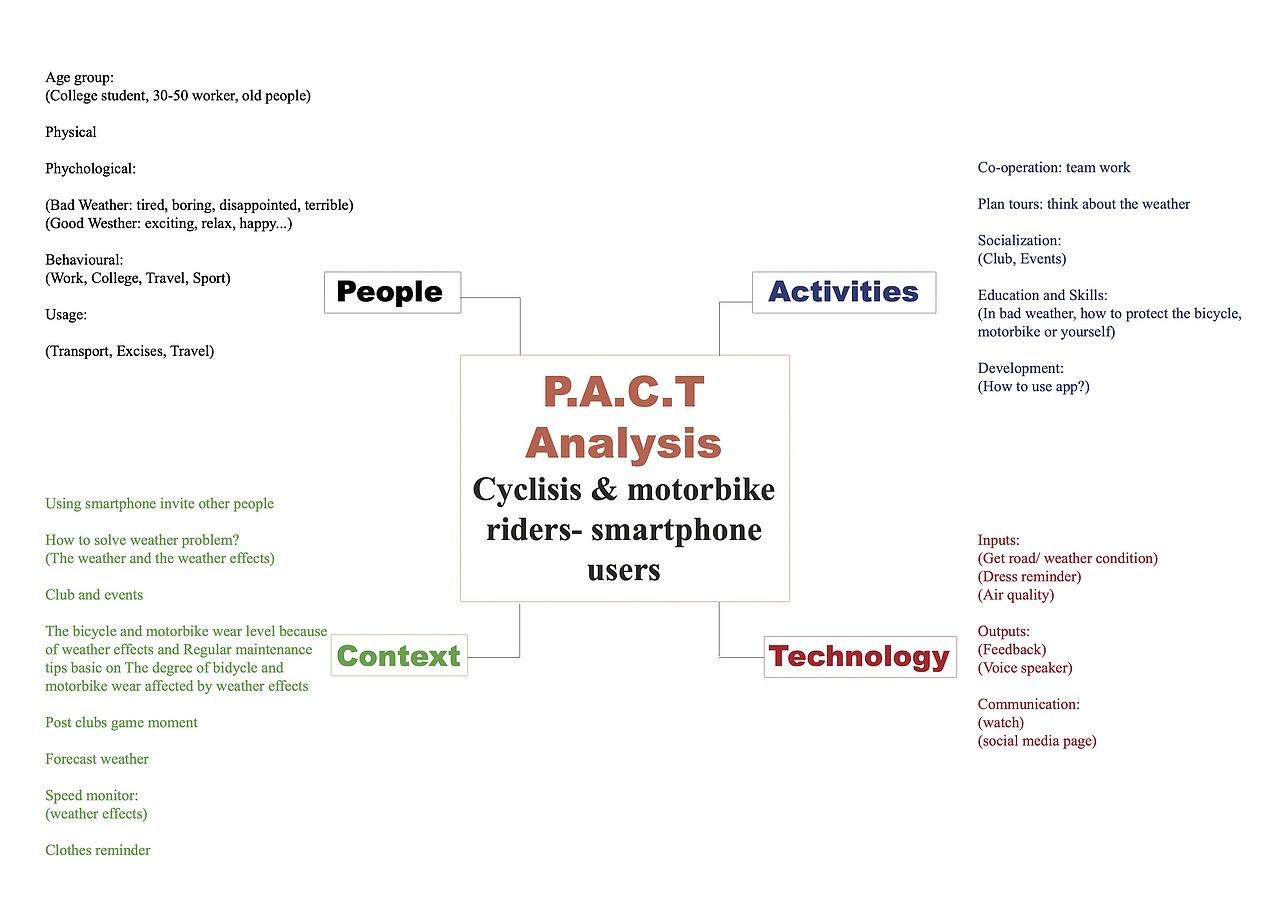 P.A.C.T Analysis
Cyclisis & motorbike riders- smartphone users

People

Age group:
(College student, 30-50 worker, old people)

Physical

Phychological:

(Bad Weather: tired, boring, disappointed, terrible)
(Good Westher: exciting, relax, happy...)

Behavioural:
(Work, College, Travel, Sport)

Usage:

(Transport, Excises, Travel)

Activities

Co-operation: team work

Plan tours: think about the weather

Socialization:
(Club, Events)

Education and Skills:
(In bad weather, how to protect the bicycle, motorbike or yourself)

Development:
(How to use app?)

Context

Using smartphone invite other people

How to solve weather problem?
(The weather and the weather effects)

Club and events

The bicycle and motorbike wear level because of weather effects and Regular maintenance tips basic on The degree of bidycle and motorbike wear affected by weather effects

Post clubs game moment

Forecast weather

Speed monitor:
(weather effects)

Clothes reminder

Technology

Inputs:
(Get road/ weather condition)
(Dress reminder)
(Air quality)

Outputs:
(Feedback)
(Voice speaker)

Communication:
(watch)
(social media page)